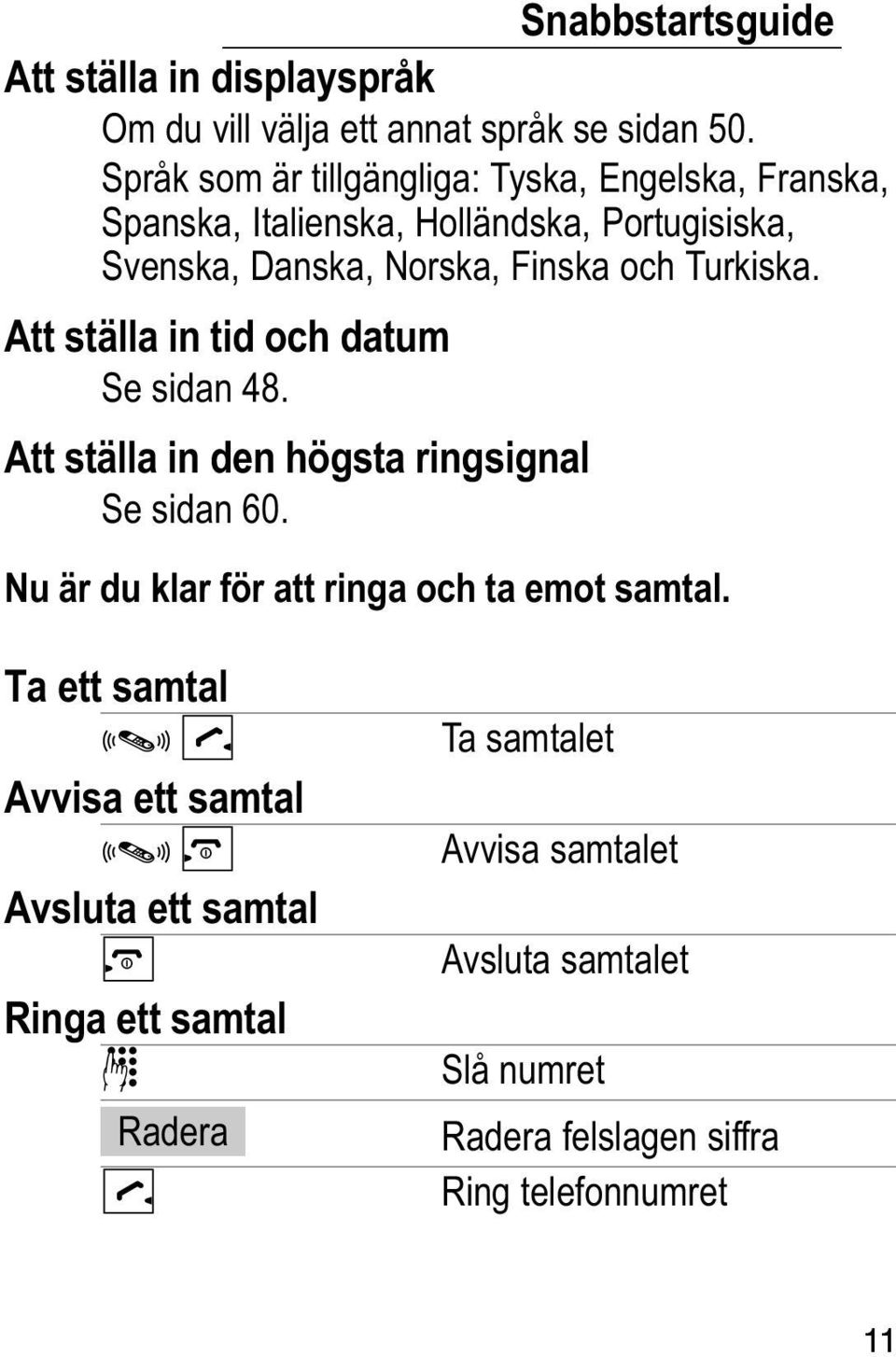 Snabbstartsguide

Att ställa in displayspråk

Om du vill välja ett annat språk se sidan 50. Språk som är tillgängliga: Tyska, Engelska, Franska, Spanska, Italienska, Holländska, Portugisiska, Svenska, Danska, Norska, Finska och Turkiska.

Att ställa in tid och datum

Se sidan 48.

Att ställa in den högsta ringsignal

Se sidan 60.

Nu är du klar för att ringa och ta emot samtal.

Ta ett samtal

Ta samtalet

Avvisa ett samtal

Avvisa samtalet

Avsluta ett samtal

Avsluta samtalet

Ringa ett samtal

Slå numret

Radera

Radera felslagen siffra

Ring telefonnumret

11